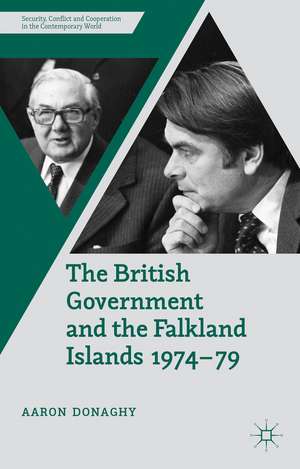 Security, Conflict and Cooperation in the Contemporary World

The British Government and the Falkland Islands 1974–79

AARON DONAGHY